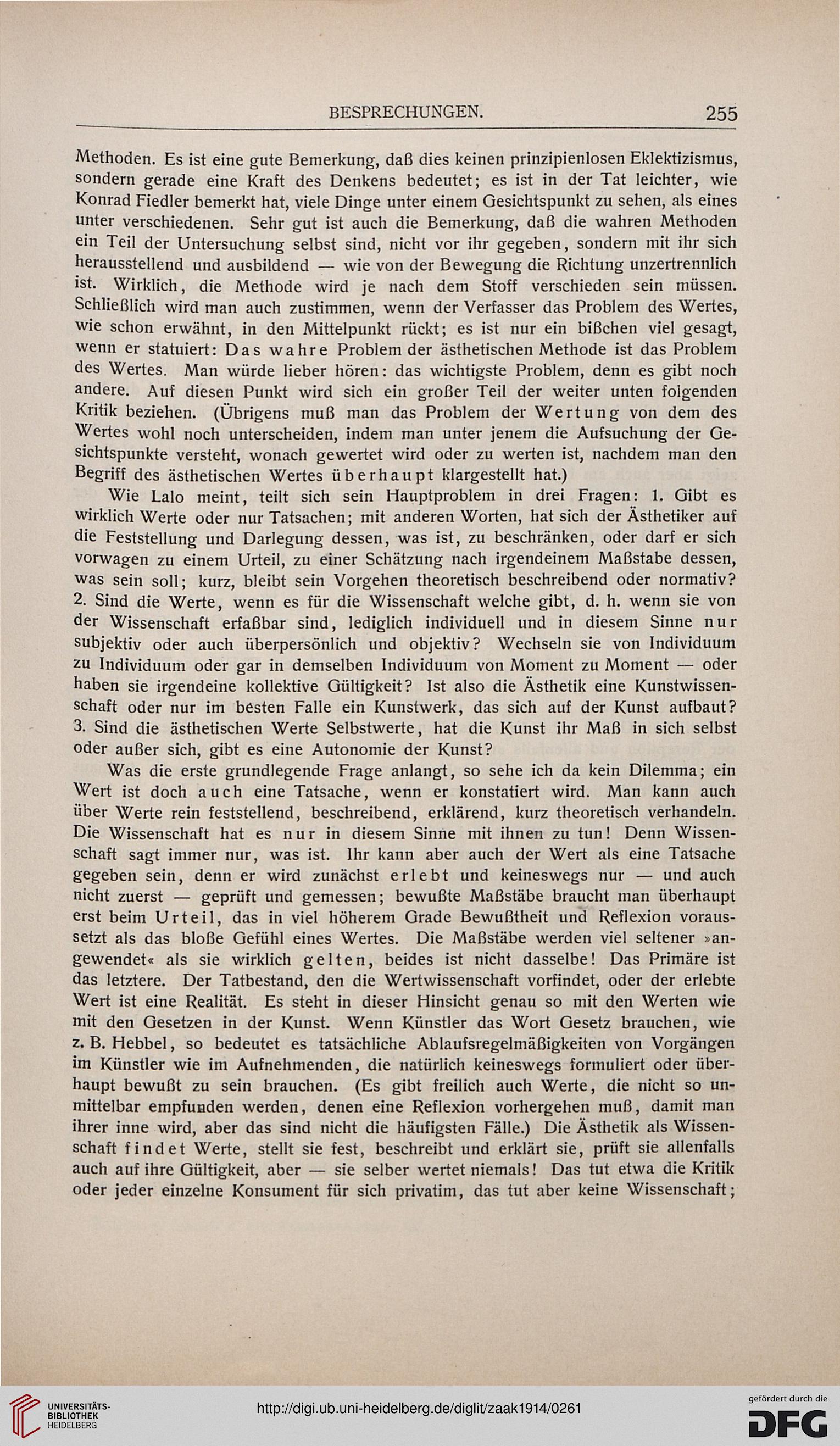 BESPRECHUNGEN. 255

Methoden. Es ist eine gute Bemerkung, daß dies keinen prinzipienlosen Eklektizismus, sondern gerade eine Kraft des Denkens bedeutet; es ist in der Tat leichter, wie Konrad Fiedler bemerkt hat, viele Dinge unter einem Gesichtspunkt zu sehen, als eines unter verschiedenen. Sehr gut ist auch die Bemerkung, daß die wahren Methoden ein Teil der Untersuchung selbst sind, nicht vor ihr gegeben, sondern mit ihr sich herausstellend und ausbildend — wie von der Bewegung die Richtung unzertrennlich ist. Wirklich, die Methode wird je nach dem Stoff verschieden sein müssen. Schließlich wird man auch zustimmen, wenn der Verfasser das Problem des Wertes, wie schon erwähnt, in den Mittelpunkt rückt; es ist nur ein bißchen viel gesagt, wenn er statuiert: Das wahre Problem der ästhetischen Methode ist das Problem des Wertes. Man würde lieber hören: das wichtigste Problem, denn es gibt noch andere. Auf diesen Punkt wird sich ein großer Teil der weiter unten folgenden Kritik beziehen. (Übrigens muß man das Problem der Wertung von dem des Wertes wohl noch unterscheiden, indem man unter jenem die Aufsuchung der Gesichtspunkte versteht, wonach gewertet wird oder zu werten ist, nachdem man den Begriff des ästhetischen Wertes überhaupt klargestellt hat.)

Wie Lalo meint, teilt sich sein Hauptproblem in drei Fragen: 1. Gibt es wirklich Werte oder nur Tatsachen; mit anderen Worten, hat sich der Ästhetiker auf die Feststellung und Darlegung dessen, was ist, zu beschränken, oder darf er sich vorwagen zu einem Urteil, zu einer Schätzung nach irgendeinem Maßstabe dessen, was sein soll; kurz, bleibt sein Vorgehen theoretisch beschreibend oder normativ? 2. Sind die Werte, wenn es für die Wissenschaft welche gibt, d. h. wenn sie von der Wissenschaft erfaßbar sind, lediglich individuell und in diesem Sinne nur subjektiv oder auch überpersönlich und objektiv? Wechseln sie von Individuum zu Individuum oder gar in demselben Individuum von Moment zu Moment — oder haben sie irgendeine kollektive Gültigkeit? Ist also die Ästhetik eine Kunstwissenschaft oder nur im besten Falle ein Kunstwerk, das sich auf der Kunst aufbaut? 3. Sind die ästhetischen Werte Selbstwerte, hat die Kunst ihr Maß in sich selbst oder außer sich, gibt es eine Autonomie der Kunst?

Was die erste grundlegende Frage anlangt, so sehe ich da kein Dilemma; ein Wert ist doch auch eine Tatsache, wenn er konstatiert wird. Man kann auch über Werte rein feststellend, beschreibend, erklärend, kurz theoretisch verhandeln. Die Wissenschaft hat es nur in diesem Sinne mit ihnen zu tun! Denn Wissenschaft sagt immer nur, was ist. Ihr kann aber auch der Wert als eine Tatsache gegeben sein, denn er wird zunächst erlebt und keineswegs nur — und auch nicht zuerst — geprüft und gemessen; bewußte Maßstäbe braucht man überhaupt erst beim Urteil, das in viel höherem Grade Bewußtheit und Reflexion voraussetzt als das bloße Gefühl eines Wertes. Die Maßstäbe werden viel seltener »angewendet« als sie wirklich gelten, beides ist nicht dasselbe! Das Primäre ist das letztere. Der Tatbestand, den die Wertwissenschaft vorfindet, oder der erlebte Wert ist eine Realität. Es steht in dieser Hinsicht genau so mit den Werten wie mit den Gesetzen in der Kunst. Wenn Künstler das Wort Gesetz brauchen, wie z. B. Hebbel, so bedeutet es tatsächliche Ablaufsregelmäßigkeiten von Vorgängen im Künstler wie im Aufnehmenden, die natürlich keineswegs formuliert oder überhaupt bewußt zu sein brauchen. (Es gibt freilich auch Werte, die nicht so unmittelbar empfunden werden, denen eine Reflexion vorhergehen muß, damit man ihrer inne wird, aber das sind nicht die häufigsten Fälle.) Die Ästhetik als Wissenschaft findet Werte, stellt sie fest, beschreibt und erklärt sie, prüft sie allenfalls auch auf ihre Gültigkeit, aber — sie selber wertet niemals! Das tut etwa die Kritik oder jeder einzelne Konsument für sich privatim, das tut aber keine Wissenschaft;

UNIVERSITÄTS-BIBLIOTHEK HEIDELBERG
http://digi.ub.uni-heidelberg.de/diglit/zaak1914/0261
gefördert durch die DFG